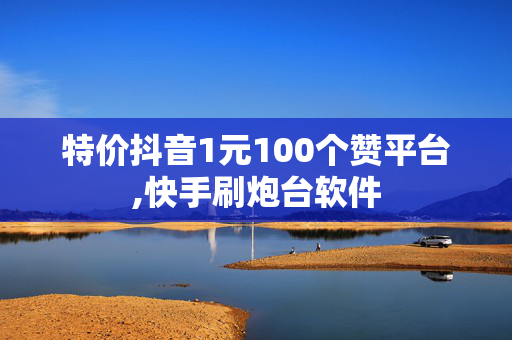 特价抖音1元100个赞平台,快手刷炮台软件